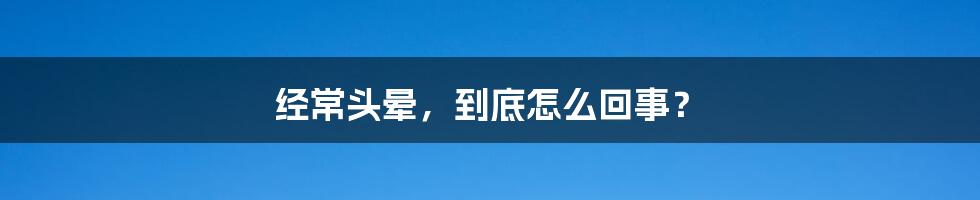 经常头晕，到底怎么回事？